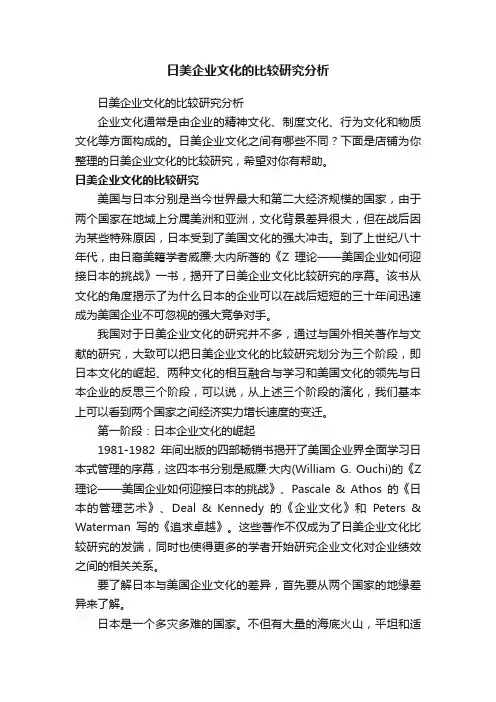 日美企业文化的比较研究分析

日美企业文化的比较研究分析

企业文化通常是由企业的精神文化、制度文化、行为文化和物质文化等方面构成的。日美企业文化之间有哪些不同？下面是店铺为你整理的日美企业文化的比较研究，希望对你有帮助。

日美企业文化的比较研究

美国与日本分别是当今世界最大和第二大经济规模的国家，由于两个国家在地域上分属美洲和亚洲，文化背景差异很大，但在战后因为某些特殊原因，日本受到了美国文化的强大冲击。到了上世纪八十年代，由日裔美籍学者威廉·大内所著的《Z 理论——美国企业如何迎接日本的挑战》一书，揭开了日美企业文化比较研究的序幕。该书从文化的角度揭示了为什么日本的企业可以在战后短短的三十年间迅速成为美国企业不可忽视的强大竞争对手。

我国对于日美企业文化的研究并不多，通过与国外相关著作与文献的研究，大致可以把日美企业文化的比较研究划分为三个阶段，即日本文化的崛起、两种文化的相互融合与学习和美国文化的领先与日本企业的反思三个阶段，可以说，从上述三个阶段的演化，我们基本上可以看到两个国家之间经济实力增长速度的变迁。

第一阶段：日本企业文化的崛起

1981-1982 年间出版的四部畅销书揭开了美国企业界全面学习日本式管理的序幕，这四本书分别是威廉·大内(William G. Ouchi)的《Z 理论——美国企业如何迎接日本的挑战》、Pascale & Athos 的《日本的管理艺术》、Deal & Kennedy 的《企业文化》和 Peters & Waterman 写的《追求卓越》。这些著作不仅成为了日美企业文化比较研究的发端，同时也使得更多的学者开始研究企业文化对企业绩效之间的相关关系。

要了解日本与美国企业文化的差异，首先要从两个国家的地缘差异来了解。

日本是一个多灾多难的国家。不但有大量的海底火山，平坦和适